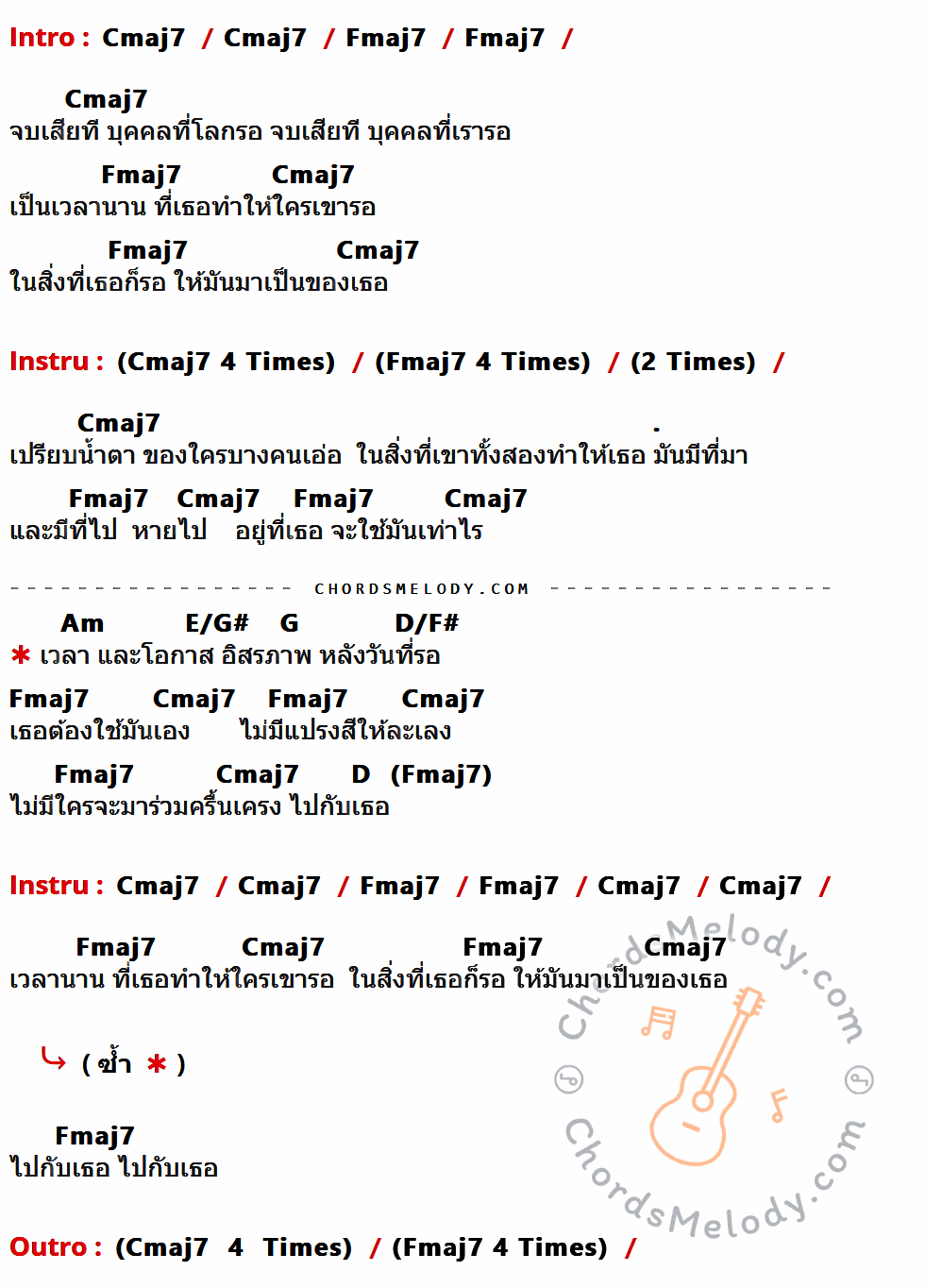 Intro : Cmaj7 / Cmaj7 / Fmaj7 / Fmaj7 /

Cmaj7
จบเสียที บุคคลที่โลกรอ จบเสียที บุคคลที่เรารอ

Fmaj7 Cmaj7
เป็นเวลานาน ที่เธอทำให้ใครเขารอ

Fmaj7 Cmaj7
ในสิ่งที่เธอก็รอ ให้มันมาเป็นของเธอ

Instru : (Cmaj7 4 Times) / (Fmaj7 4 Times) / (2 Times) /

Cmaj7
เปรียบน้ำตา ของใครบางคนเอ่อ ในสิ่งที่เขาทั้งสองทำให้เธอ มันมีที่มา

Fmaj7 Cmaj7 Fmaj7 Cmaj7
และมีที่ไป หายไป อยู่ที่เธอ จะใช้มันเท่าไร

CHORDSMELODY.COM

Am E/G# G D/F#
* เวลา และโอกาส อิสรภาพ หลังวันที่รอ

Fmaj7 Cmaj7 Fmaj7 Cmaj7
เธอต้องใช้มันเอง ไม่มีแปรงสีให้ละเลง

Fmaj7 Cmaj7 D (Fmaj7)
ไม่มีใครจะมาร่วมครื้นเครง ไปกับเธอ

Instru : Cmaj7 / Cmaj7 / Fmaj7 / Fmaj7 / Cmaj7 / Cmaj7 /

Fmaj7 Cmaj7 Fmaj7 Cmaj7
เวลานาน ที่เธอทำให้ใครเขารอ ในสิ่งที่เธอก็รอ ให้มันมาเป็นของเธอ

( ซ้ำ * )

Fmaj7
ไปกับเธอ ไปกับเธอ

Outro : (Cmaj7 4 Times) / (Fmaj7 4 Times) /

ChordsMelody.com
ChordsMelody.com